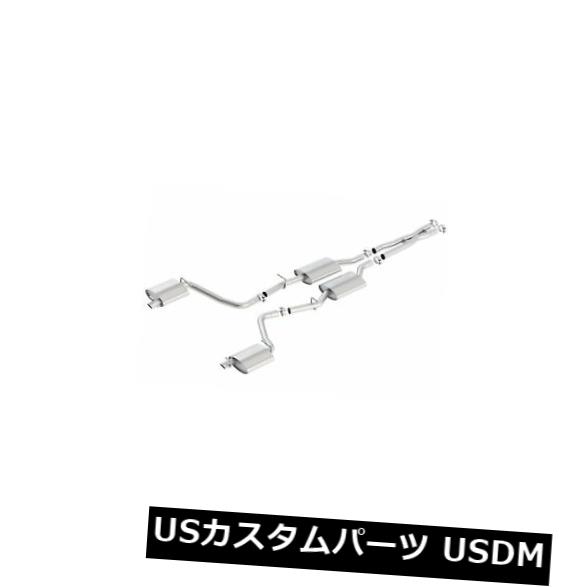 USカスタムパーツ USDM